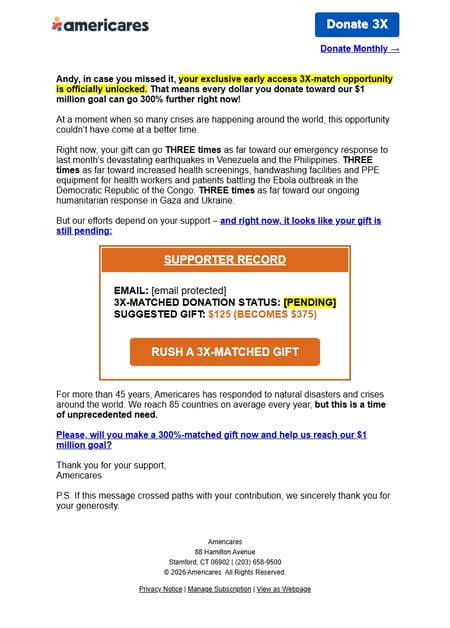 americares

Donate 3X

Donate Monthly →

Andy, in case you missed it, your exclusive early access 3X-match opportunity is officially unlocked. That means every dollar you donate toward our $1 million goal can go 300% further right now!

At a moment when so many crises are happening around the world, this opportunity couldn't have come at a better time.

Right now, your gift can go THREE times as far toward our emergency response to last month's devastating earthquakes in Venezuela and the Philippines. THREE times as far toward increased health screenings, handwashing facilities and PPE equipment for health workers and patients battling the Ebola outbreak in the Democratic Republic of the Congo. THREE times as far toward our ongoing humanitarian response in Gaza and Ukraine.

But our efforts depend on your support – and right now, it looks like your gift is still pending:

SUPPORTER RECORD

EMAIL: [email protected]
3X-MATCHED DONATION STATUS: [PENDING]
SUGGESTED GIFT: $125 (BECOMES $375)

RUSH A 3X-MATCHED GIFT

For more than 45 years, Americares has responded to natural disasters and crises around the world. We reach 85 countries on average every year, but this is a time of unprecedented need.

Please, will you make a 300%-matched gift now and help us reach our $1 million goal?

Thank you for your support,
Americares

P.S. If this message crossed paths with your contribution, we sincerely thank you for your generosity.

Americares
88 Hamilton Avenue
Stamford, CT 06902 | (203) 658-9500
© 2026 Americares. All Rights Reserved.

Privacy Notice | Manage Subscription | View as Webpage